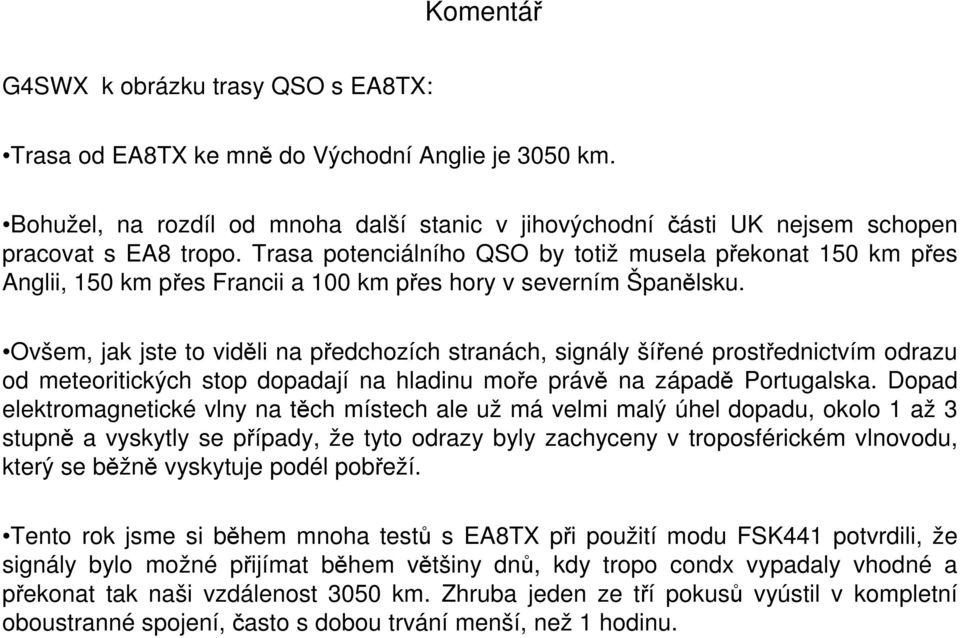 Komentář

G4SWX k obrázku trasy QSO s EA8TX:

•Trasa od EA8TX ke mně do Východní Anglie je 3050 km.

•Bohužel, na rozdíl od mnoha další stanic v jihovýchodní části UK nejsem schopen pracovat s EA8 tropo. Trasa potenciálního QSO by totiž musela překonat 150 km přes Anglii, 150 km přes Francii a 100 km přes hory v severním Španělsku.

•Ovšem, jak jste to viděli na předchozích stranách, signály šířené prostřednictvím odrazu od meteoritických stop dopadají na hladinu moře právě na západě Portugalska. Dopad elektromagnetické vlny na těch místech ale už má velmi malý úhel dopadu, okolo 1 až 3 stupně a vyskytly se případy, že tyto odrazy byly zachyceny v troposférickém vlnovodu, který se běžně vyskytuje podél pobřeží.

•Tento rok jsme si během mnoha testů s EA8TX při použití modu FSK441 potvrdili, že signály bylo možné přijímat během většiny dnů, kdy tropo condx vypadaly vhodné a překonat tak naši vzdálenost 3050 km. Zhruba jeden ze tří pokusů vyústil v kompletní oboustranné spojení, často s dobou trvání menší, než 1 hodinu.